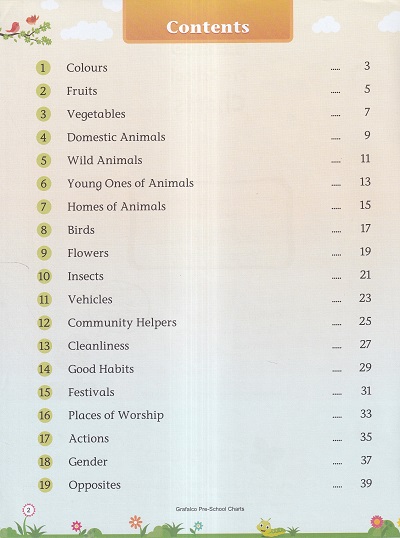 Contents

1 Colours ..... 3
2 Fruits ..... 5
3 Vegetables ..... 7
4 Domestic Animals ..... 9
5 Wild Animals ..... 11
6 Young Ones of Animals ..... 13
7 Homes of Animals ..... 15
8 Birds ..... 17
9 Flowers ..... 19
10 Insects ..... 21
11 Vehicles ..... 23
12 Community Helpers ..... 25
13 Cleanliness ..... 27
14 Good Habits ..... 29
15 Festivals ..... 31
16 Places of Worship ..... 33
17 Actions ..... 35
18 Gender ..... 37
19 Opposites ..... 39

2

Grafalco Pre-School Charts